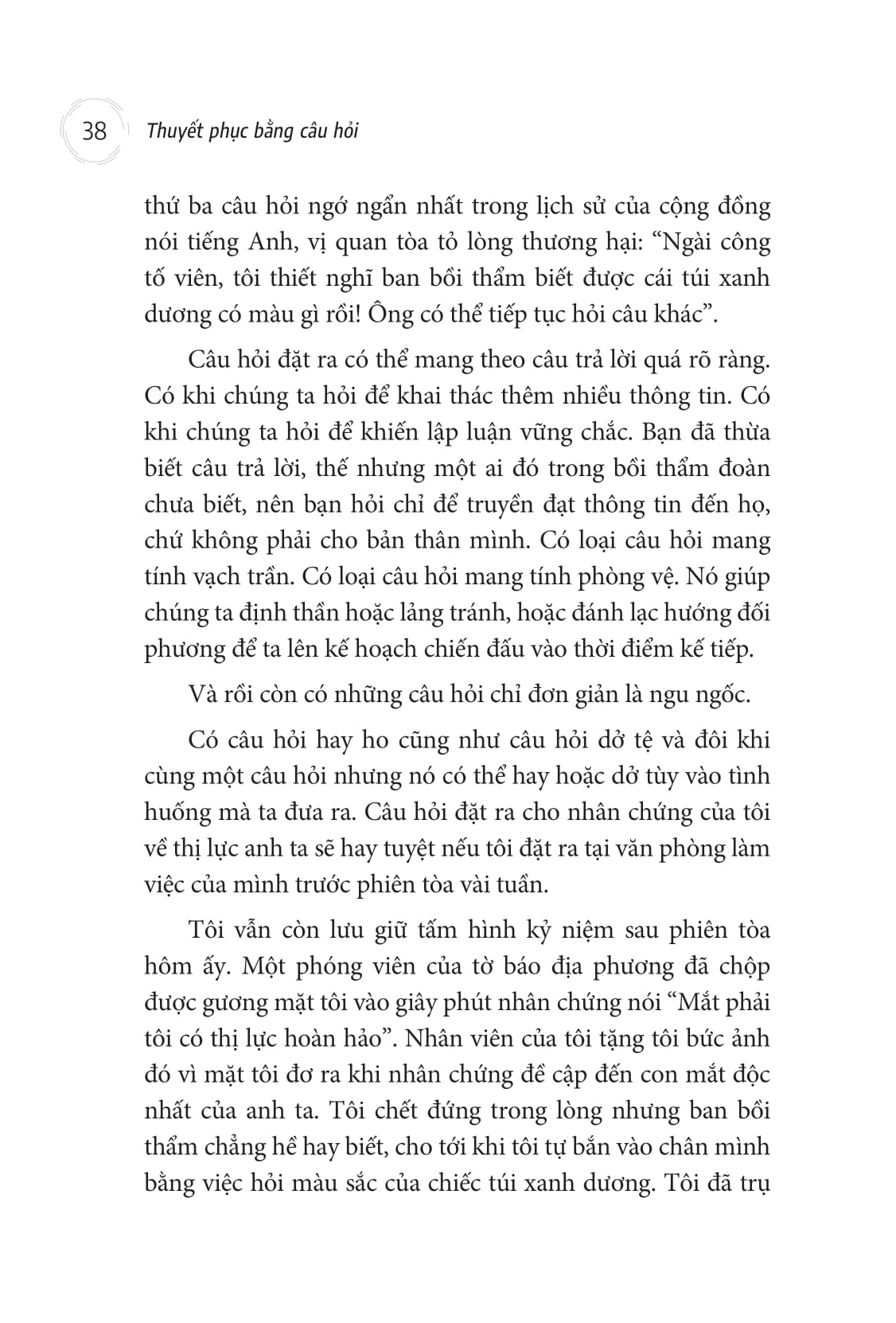 38 Thuyết phục bằng câu hỏi

thứ ba câu hỏi ngớ ngẩn nhất trong lịch sử của cộng đồng nói tiếng Anh, vị quan tòa tỏ lòng thương hại: “Ngài công tố viên, tôi thiết nghĩ ban bồi thẩm biết được cái túi xanh dương có màu gì rồi! Ông có thể tiếp tục hỏi câu khác”.

Câu hỏi đặt ra có thể mang theo câu trả lời quá rõ ràng. Có khi chúng ta hỏi để khai thác thêm nhiều thông tin. Có khi chúng ta hỏi để khiến lập luận vững chắc. Bạn đã thừa biết câu trả lời, thế nhưng một ai đó trong bồi thẩm đoàn chưa biết, nên bạn hỏi chỉ để truyền đạt thông tin đến họ, chứ không phải cho bản thân mình. Có loại câu hỏi mang tính vạch trần. Có loại câu hỏi mang tính phòng vệ. Nó giúp chúng ta định thần hoặc lảng tránh, hoặc đánh lạc hướng đối phương để ta lên kế hoạch chiến đấu vào thời điểm kế tiếp.

Và rồi còn có những câu hỏi chỉ đơn giản là ngu ngốc.

Có câu hỏi hay ho cũng như câu hỏi dở tệ và đôi khi cùng một câu hỏi nhưng nó có thể hay hoặc dở tùy vào tình huống mà ta đưa ra. Câu hỏi đặt ra cho nhân chứng của tôi về thị lực anh ta sẽ hay tuyệt nếu tôi đặt ra tại văn phòng làm việc của mình trước phiên tòa vài tuần.

Tôi vẫn còn lưu giữ tấm hình kỷ niệm sau phiên tòa hôm ấy. Một phóng viên của tờ báo địa phương đã chộp được gương mặt tôi vào giây phút nhân chứng nói “Mắt phải tôi có thị lực hoàn hảo”. Nhân viên của tôi tặng tôi bức ảnh đó vì mặt tôi đơ ra khi nhân chứng đề cập đến con mắt độc nhất của anh ta. Tôi chết đứng trong lòng nhưng ban bồi thẩm chẳng hề hay biết, cho tới khi tôi tự bắn vào chân mình bằng việc hỏi màu sắc của chiếc túi xanh dương. Tôi đã trụ